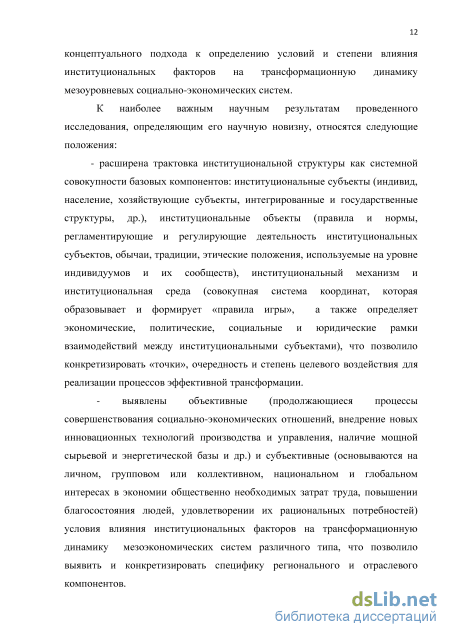 12

концептуального подхода к определению условий и степени влияния институциональных факторов на трансформационную динамику мезоуровневых социально-экономических систем.

К наиболее важным научным результатам проведенного исследования, определяющим его научную новизну, относятся следующие положения:

- расширена трактовка институциональной структуры как системной совокупности базовых компонентов: институциональные субъекты (индивид, население, хозяйствующие субъекты, интегрированные и государственные структуры, др.), институциональные объекты (правила и нормы, регламентирующие и регулирующие деятельность институциональных субъектов, обычаи, традиции, этические положения, используемые на уровне индивидуумов и их сообществ), институциональный механизм и институциональная среда (совокупная система координат, которая образовывает и формирует «правила игры», а также определяет экономические, политические, социальные и юридические рамки взаимодействий между институциональными субъектами), что позволило конкретизировать «точки», очередность и степень целевого воздействия для реализации процессов эффективной трансформации.

- выявлены объективные (продолжающиеся процессы совершенствования социально-экономических отношений, внедрение новых инновационных технологий производства и управления, наличие мощной сырьевой и энергетической базы и др.) и субъективные (основываются на личном, групповом или коллективном, национальном и глобальном интересах в экономии общественно необходимых затрат труда, повышении благосостояния людей, удовлетворении их рациональных потребностей) условия влияния институциональных факторов на трансформационную динамику мезоэкономических систем различного типа, что позволило выявить и конкретизировать специфику регионального и отраслевого компонентов.

dsLib.net
библиотека диссертаций